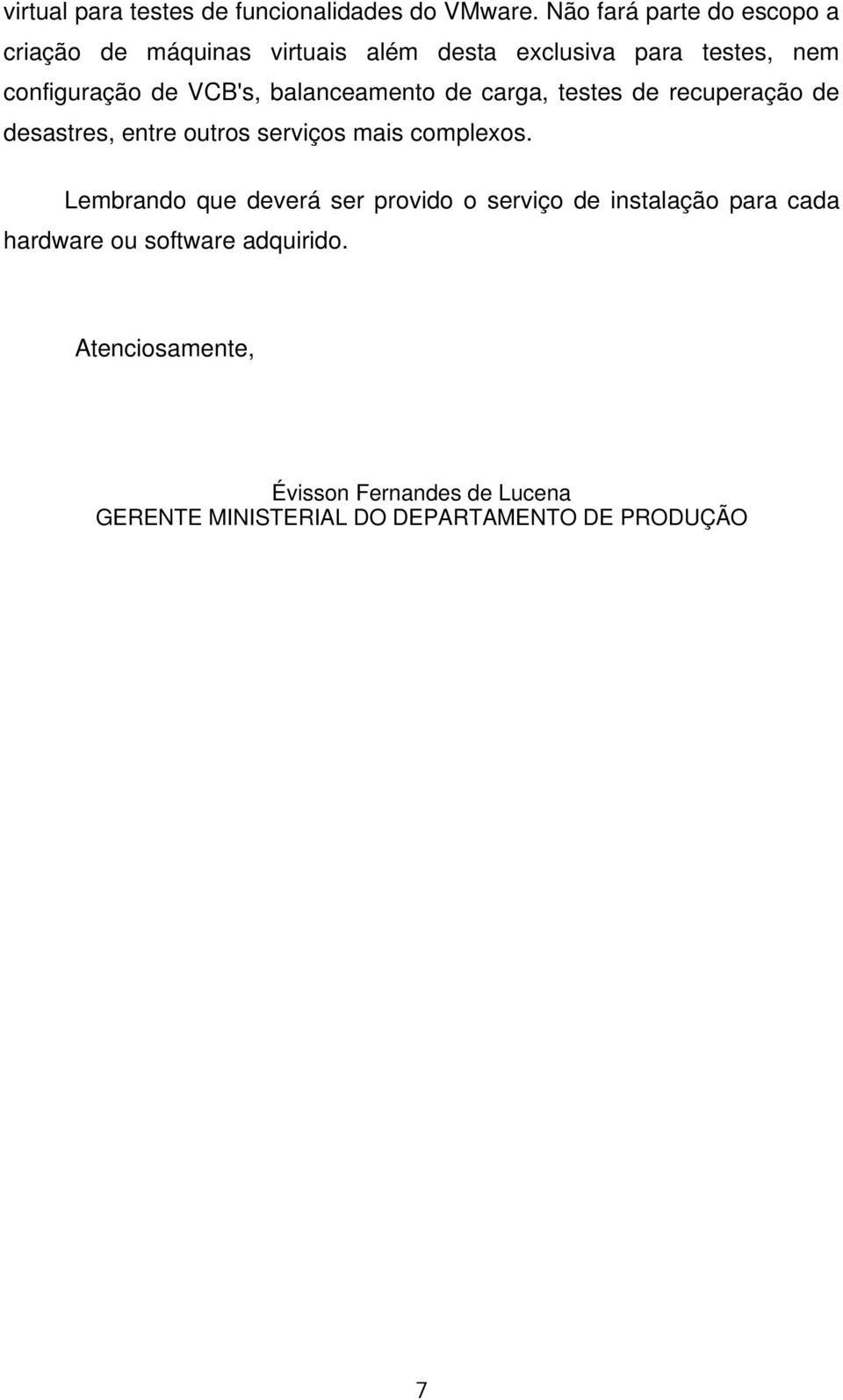 virtual para testes de funcionalidades do VMware. Não fará parte do escopo a criação de máquinas virtuais além desta exclusiva para testes, nem configuração de VCB's, balanceamento de carga, testes de recuperação de desastres, entre outros serviços mais complexos.

Lembrando que deverá ser provido o serviço de instalação para cada hardware ou software adquirido.

Atenciosamente,

Évisson Fernandes de Lucena
GERENTE MINISTERIAL DO DEPARTAMENTO DE PRODUÇÃO

7